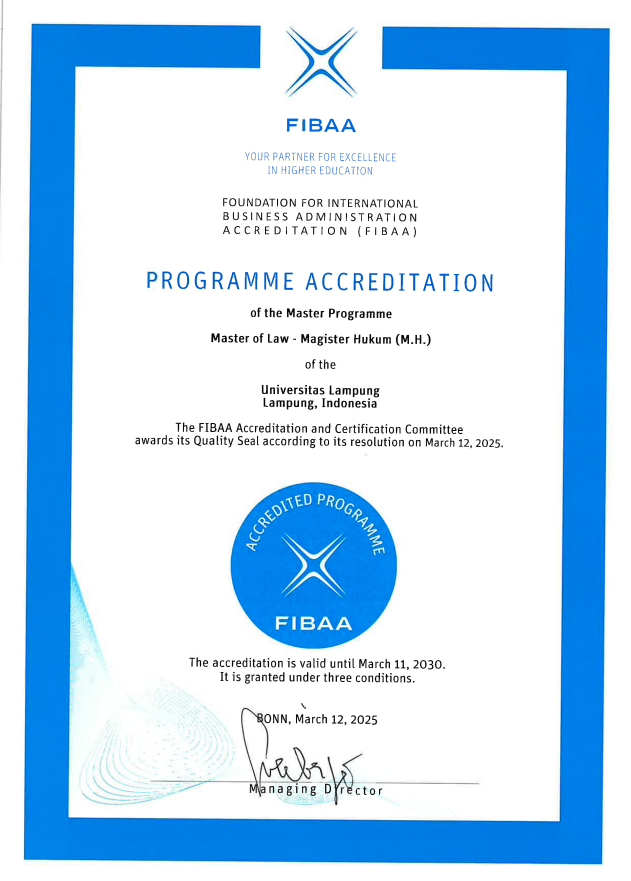 FIBAA

YOUR PARTNER FOR EXCELLENCE
IN HIGHER EDUCATION

FOUNDATION FOR INTERNATIONAL
BUSINESS ADMINISTRATION
ACCREDITATION (FIBAA)

PROGRAMME ACCREDITATION

of the Master Programme

Master of Law - Magister Hukum (M.H.)

of the

Universitas Lampung
Lampung, Indonesia

The FIBAA Accreditation and Certification Committee awards its Quality Seal according to its resolution on March 12, 2025.

ACCREDITED PROGRAMME

FIBAA

The accreditation is valid until March 11, 2030.
It is granted under three conditions.

BONN, March 12, 2025

Managing Director